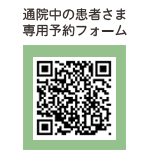 通院中の患者さま
専用予約フォーム